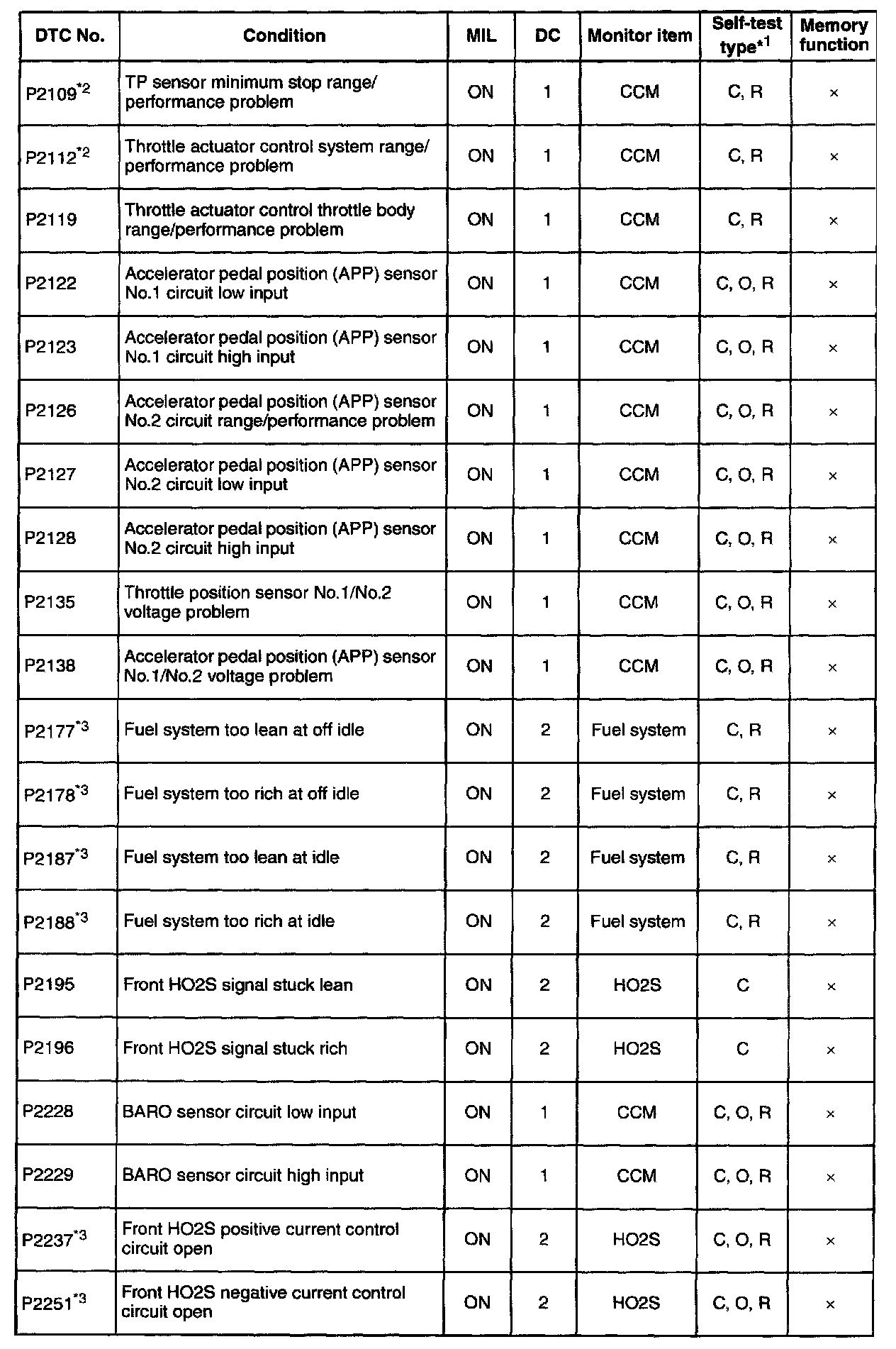 | DTC No. | Condition | MIL | DC | Monitor item | Self-test type$^{*1}$ | Memory function |
|---|---|---|---|---|---|---|
| P2109$^{*2}$ | TP sensor minimum stop range/ performance problem | ON | 1 | CCM | C, R | × |
| P2112$^{*2}$ | Throttle actuator control system range/ performance problem | ON | 1 | CCM | C, R | × |
| P2119 | Throttle actuator control throttle body range/performance problem | ON | 1 | CCM | C, R | × |
| P2122 | Accelerator pedal position (APP) sensor No.1 circuit low input | ON | 1 | CCM | C, O, R | × |
| P2123 | Accelerator pedal position (APP) sensor No.1 circuit high input | ON | 1 | CCM | C, O, R | × |
| P2126 | Accelerator pedal position (APP) sensor No.2 circuit range/performance problem | ON | 1 | CCM | C, O, R | × |
| P2127 | Accelerator pedal position (APP) sensor No.2 circuit low input | ON | 1 | CCM | C, O, R | × |
| P2128 | Accelerator pedal position (APP) sensor No.2 circuit high input | ON | 1 | CCM | C, O, R | × |
| P2135 | Throttle position sensor No.1/No.2 voltage problem | ON | 1 | CCM | C, O, R | × |
| P2138 | Accelerator pedal position (APP) sensor No.1/No.2 voltage problem | ON | 1 | CCM | C, O, R | × |
| P2177$^{*3}$ | Fuel system too lean at off idle | ON | 2 | Fuel system | C, R | × |
| P2178$^{*3}$ | Fuel system too rich at off idle | ON | 2 | Fuel system | C, R | × |
| P2187$^{*3}$ | Fuel system too lean at idle | ON | 2 | Fuel system | C, R | × |
| P2188$^{*3}$ | Fuel system too rich at idle | ON | 2 | Fuel system | C, R | × |
| P2195 | Front HO2S signal stuck lean | ON | 2 | HO2S | C | × |
| P2196 | Front HO2S signal stuck rich | ON | 2 | HO2S | C | × |
| P2228 | BARO sensor circuit low input | ON | 1 | CCM | C, O, R | × |
| P2229 | BARO sensor circuit high input | ON | 1 | CCM | C, O, R | × |
| P2237$^{*3}$ | Front HO2S positive current control circuit open | ON | 2 | HO2S | C, O, R | × |
| P2251$^{*3}$ | Front HO2S negative current control circuit open | ON | 2 | HO2S | C, O, R | × |